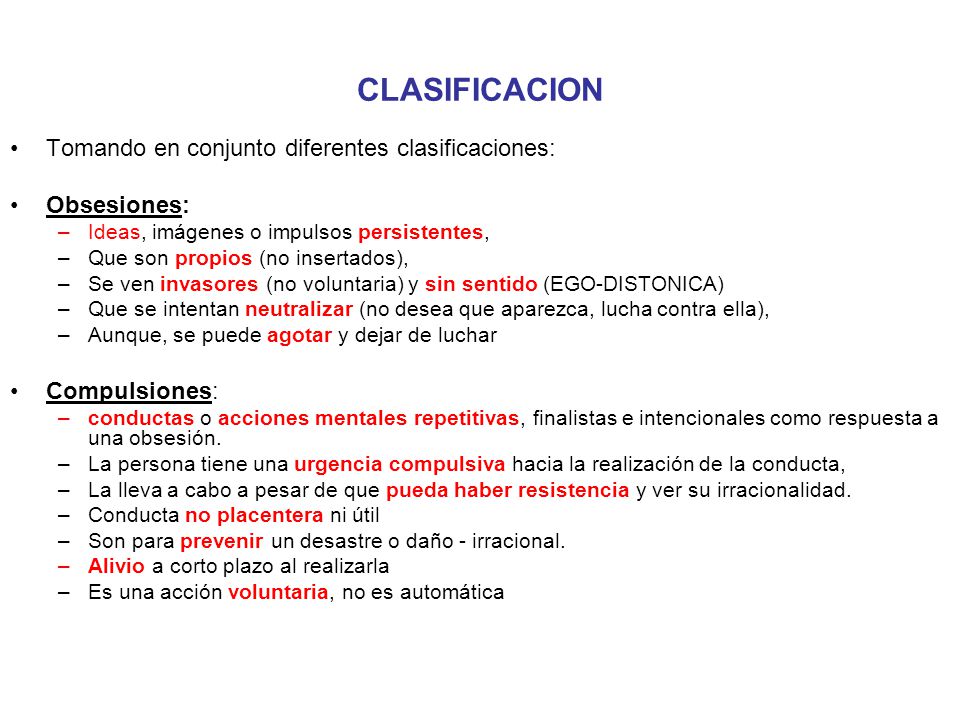 CLASIFICACION

• Tomando en conjunto diferentes clasificaciones:

• Obsesiones:
– Ideas, imágenes o impulsos persistentes,
– Que son propios (no insertados),
– Se ven invasores (no voluntaria) y sin sentido (EGO-DISTONICA)
– Que se intentan neutralizar (no desea que aparezca, lucha contra ella),
– Aunque, se puede agotar y dejar de luchar

• Compulsiones:
– conductas o acciones mentales repetitivas, finalistas e intencionales como respuesta a una obsesión.
– La persona tiene una urgencia compulsiva hacia la realización de la conducta,
– La lleva a cabo a pesar de que pueda haber resistencia y ver su irracionalidad.
– Conducta no placentera ni útil
– Son para prevenir un desastre o daño - irracional.
– Alivio a corto plazo al realizarla
– Es una acción voluntaria, no es automática